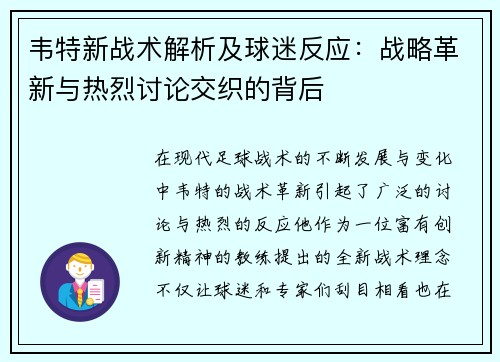 韦特新战术解析及球迷反应：战略革新与热烈讨论交织的背后

在现代足球战术的不断发展与变化中韦特的战术革新引起了广泛的讨论与热烈的反应他作为一位富有创新精神的教练提出的全新战术理念不仅让球迷和专家们刮目相看也在